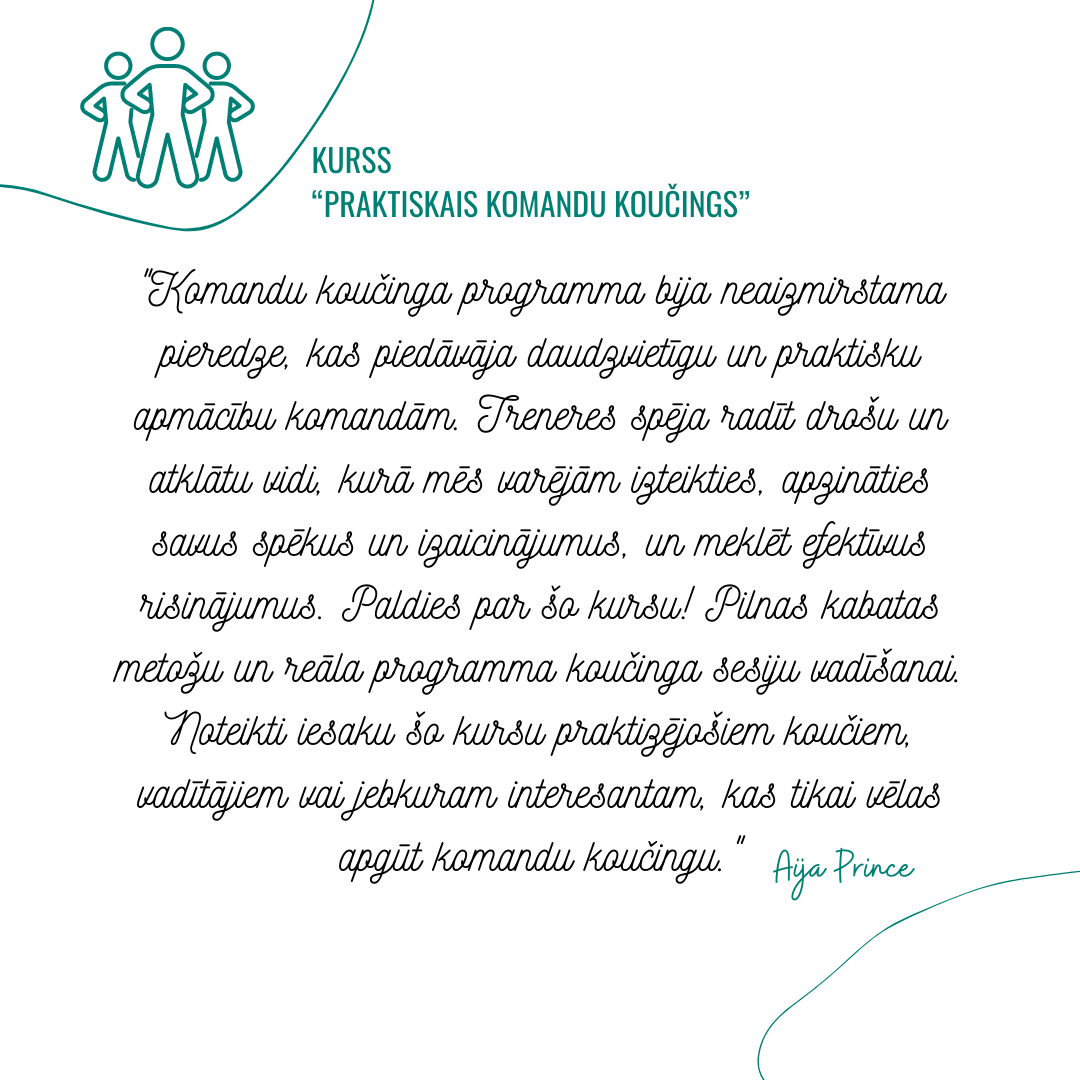 KURSS
“PRAKTISKAIS KOMANDU KOUČINGS”

"Komandu koučinga programma bija neaizmirstama pieredze, kas piedāvāja daudzvietīgu un praktisku apmācību komandām. Treneres spēja radīt drošu un atklātu vidi, kurā mēs varējām izteikties, apzināties savus spēkus un izaicinājumus, un meklēt efektīvus risinājumus. Paldies par šo kursu! Pilnas kabatas metožu un reāla programma koučinga sesiju vadīšanai. Noteikti iesaku šo kursu praktizējošiem koučiem, vadītājiem vai jebkuram interesantam, kas tikai vēlas apgūt komandu koučingu."

Aija Prince